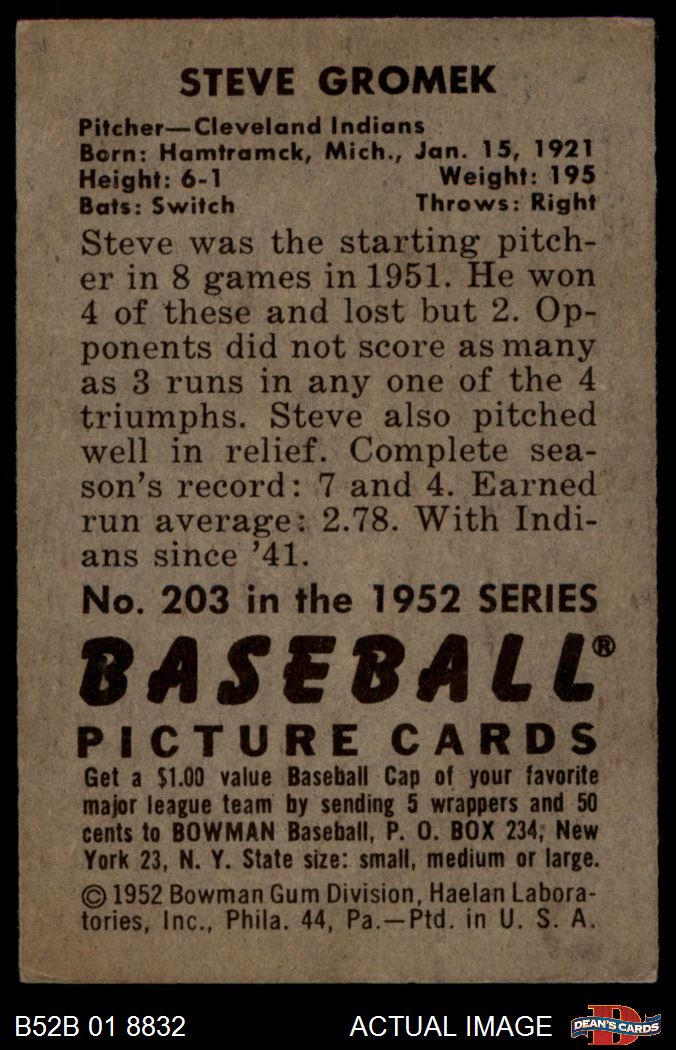 STEVE GROMEK

Pitcher—Cleveland Indians
Born: Hamtramck, Mich., Jan. 15, 1921
Height: 6-1 Weight: 195
Bats: Switch Throws: Right

Steve was the starting pitcher in 8 games in 1951. He won 4 of these and lost but 2. Opponents did not score as many as 3 runs in any one of the 4 triumphs. Steve also pitched well in relief. Complete season's record: 7 and 4. Earned run average: 2.78. With Indians since '41.

No. 203 in the 1952 SERIES

BASEBALL®

PICTURE CARDS

Get a $1.00 value Baseball Cap of your favorite major league team by sending 5 wrappers and 50 cents to BOWMAN Baseball, P. O. BOX 234, New York 23, N. Y. State size: small, medium or large.

© 1952 Bowman Gum Division, Haelan Laboratories, Inc., Phila. 44, Pa.—Ptd. in U. S. A.

B52B 01 8832 ACTUAL IMAGE DEAN'S CARDS